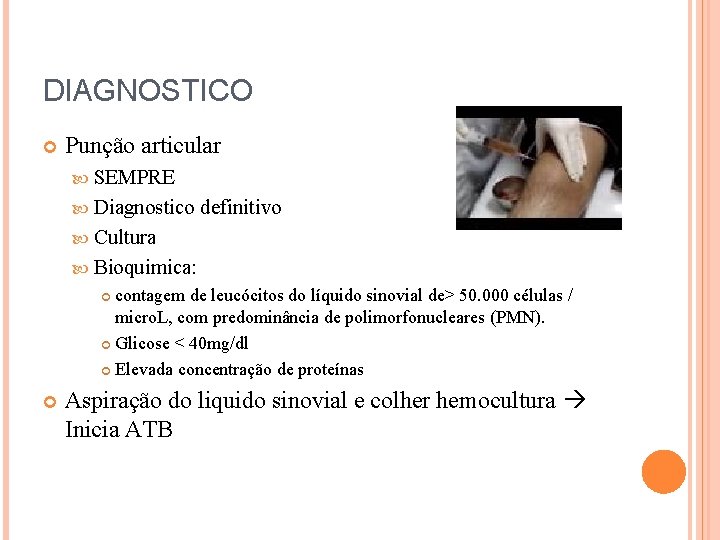 DIAGNOSTICO

Punção articular

SEMPRE

Diagnostico definitivo

Cultura

Bioquimica:

contagem de leucócitos do líquido sinovial de> 50.000 células / microL, com predominância de polimorfonucleares (PMN).

Glicose < 40mg/dl

Elevada concentração de proteínas

Aspiração do liquido sinovial e colher hemocultura → Inicia ATB